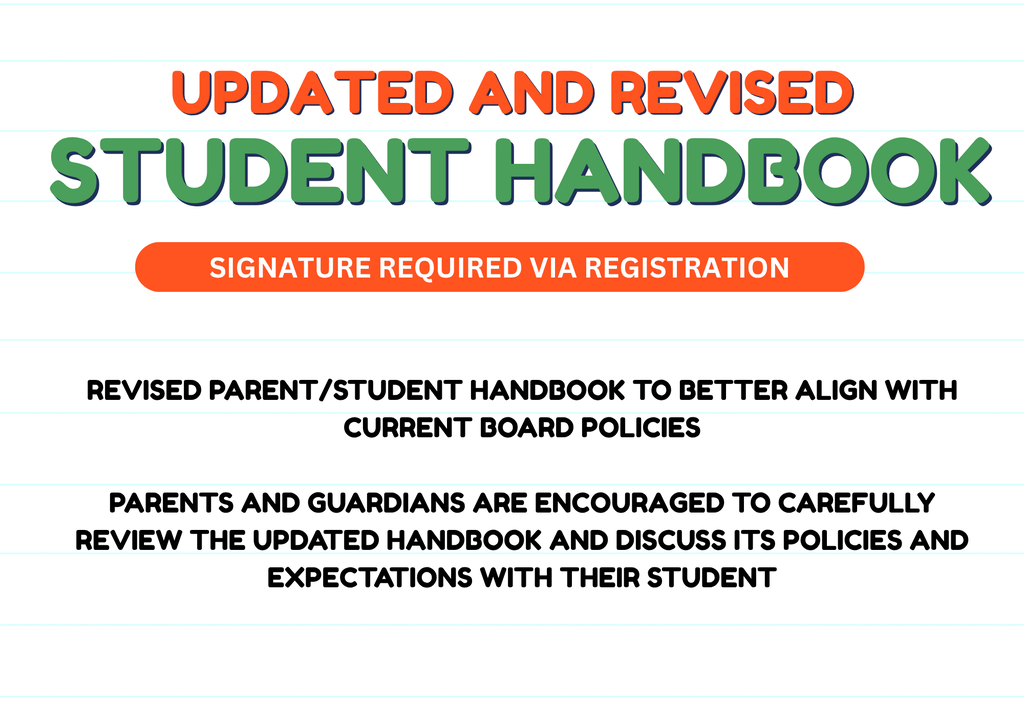 UPDATED AND REVISED
STUDENT HANDBOOK

SIGNATURE REQUIRED VIA REGISTRATION

REVISED PARENT/STUDENT HANDBOOK TO BETTER ALIGN WITH CURRENT BOARD POLICIES

PARENTS AND GUARDIANS ARE ENCOURAGED TO CAREFULLY REVIEW THE UPDATED HANDBOOK AND DISCUSS ITS POLICIES AND EXPECTATIONS WITH THEIR STUDENT